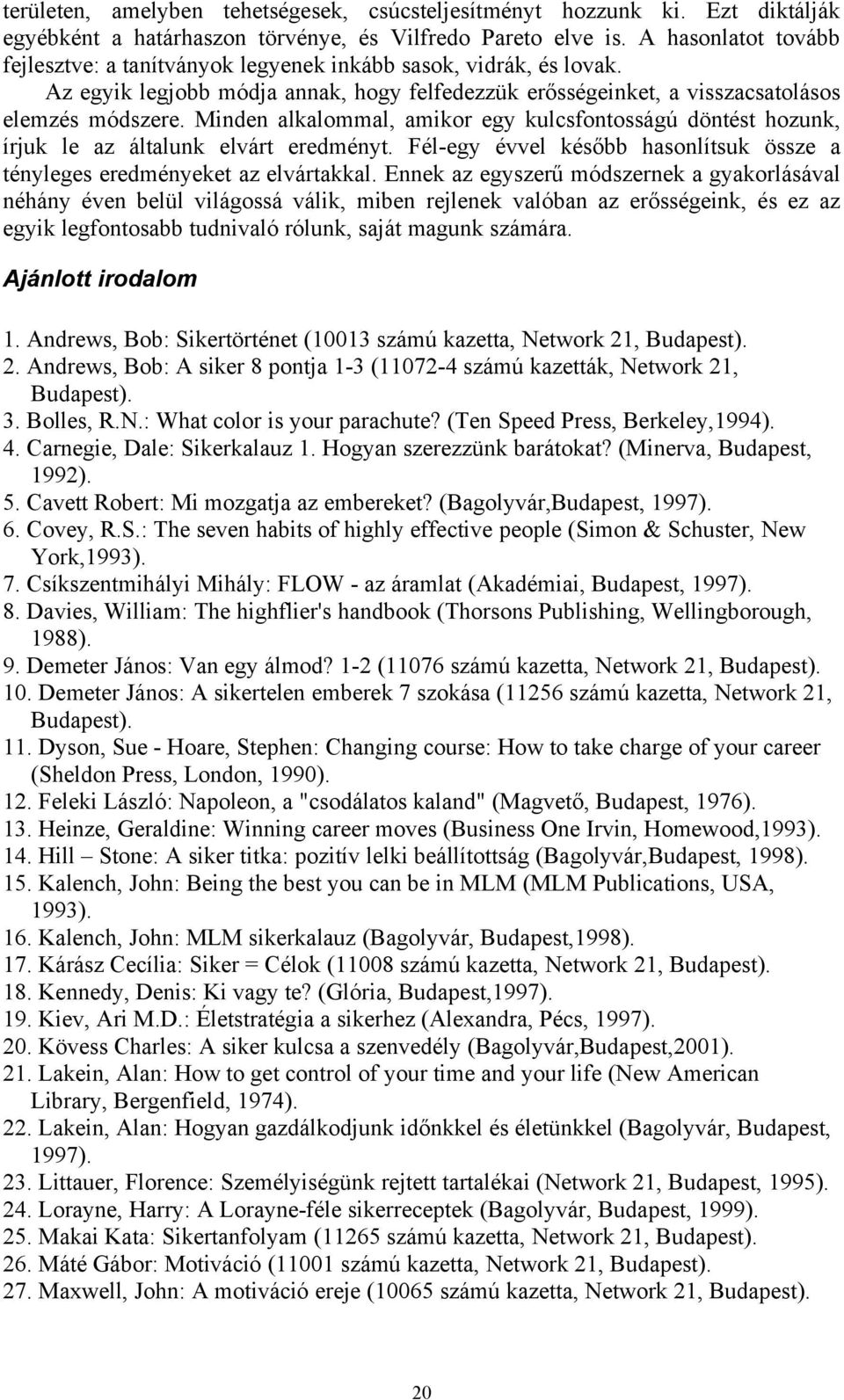 területen, amelyben tehetségesek, csúcsteljesítményt hozzunk ki. Ezt diktálják egyébként a határhaszon törvénye, és Vilfredo Pareto elve is. A hasonlatot tovább fejlesztve: a tanítványok legyenek inkább sasok, vidrák, és lovak.

Az egyik legjobb módja annak, hogy felfedezzük erősségeinket, a visszacsatolásos elemzés módszere. Minden alkalommal, amikor egy kulcsfontosságú döntést hozunk, írjuk le az általunk elvárt eredményt. Fél-egy évvel később hasonlítsuk össze a tényleges eredményeket az elvártakkal. Ennek az egyszerű módszernek a gyakorlásával néhány éven belül világossá válik, miben rejlenek valóban az erősségeink, és ez az egyik legfontosabb tudnivaló rólunk, saját magunk számára.

Ajánlott irodalom

1. Andrews, Bob: Sikertörténet (10013 számú kazetta, Network 21, Budapest).
2. Andrews, Bob: A siker 8 pontja 1-3 (11072-4 számú kazetták, Network 21, Budapest).
3. Bolles, R.N.: What color is your parachute? (Ten Speed Press, Berkeley,1994).
4. Carnegie, Dale: Sikerkalauz 1. Hogyan szerezzünk barátokat? (Minerva, Budapest, 1992).
5. Cavett Robert: Mi mozgatja az embereket? (Bagolyvár,Budapest, 1997).
6. Covey, R.S.: The seven habits of highly effective people (Simon & Schuster, New York,1993).
7. Csíkszentmihályi Mihály: FLOW - az áramlat (Akadémiai, Budapest, 1997).
8. Davies, William: The highflier's handbook (Thorsons Publishing, Wellingborough, 1988).
9. Demeter János: Van egy álmod? 1-2 (11076 számú kazetta, Network 21, Budapest).
10. Demeter János: A sikertelen emberek 7 szokása (11256 számú kazetta, Network 21, Budapest).
11. Dyson, Sue - Hoare, Stephen: Changing course: How to take charge of your career (Sheldon Press, London, 1990).
12. Feleki László: Napoleon, a "csodálatos kaland" (Magvető, Budapest, 1976).
13. Heinze, Geraldine: Winning career moves (Business One Irvin, Homewood,1993).
14. Hill – Stone: A siker titka: pozitív lelki beállítottság (Bagolyvár,Budapest, 1998).
15. Kalench, John: Being the best you can be in MLM (MLM Publications, USA, 1993).
16. Kalench, John: MLM sikerkalauz (Bagolyvár, Budapest,1998).
17. Kárász Cecília: Siker = Célok (11008 számú kazetta, Network 21, Budapest).
18. Kennedy, Denis: Ki vagy te? (Glória, Budapest,1997).
19. Kiev, Ari M.D.: Életstratégia a sikerhez (Alexandra, Pécs, 1997).
20. Kövess Charles: A siker kulcsa a szenvedély (Bagolyvár,Budapest,2001).
21. Lakein, Alan: How to get control of your time and your life (New American Library, Bergenfield, 1974).
22. Lakein, Alan: Hogyan gazdálkodjunk időnkkel és életünkkel (Bagolyvár, Budapest, 1997).
23. Littauer, Florence: Személyiségünk rejtett tartalékai (Network 21, Budapest, 1995).
24. Lorayne, Harry: A Lorayne-féle sikerreceptek (Bagolyvár, Budapest, 1999).
25. Makai Kata: Sikertanfolyam (11265 számú kazetta, Network 21, Budapest).
26. Máté Gábor: Motiváció (11001 számú kazetta, Network 21, Budapest).
27. Maxwell, John: A motiváció ereje (10065 számú kazetta, Network 21, Budapest).

20